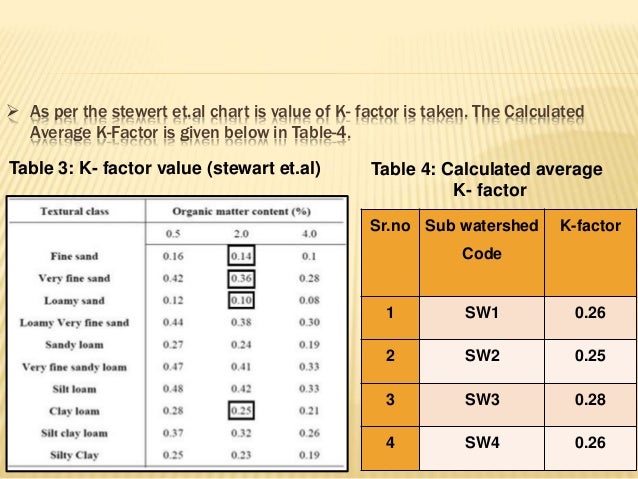 ➢ As per the stewert et.al chart is value of K- factor is taken. The Calculated Average K-Factor is given below in Table-4.

Table 3: K- factor value (stewart et.al)

| Textural class | Organic matter content (%) | | |
|---|---|---|---|
| | 0.5 | 2.0 | 4.0 |
| Fine sand | 0.16 | 0.14 | 0.1 |
| Very fine sand | 0.42 | 0.36 | 0.28 |
| Loamy sand | 0.12 | 0.10 | 0.08 |
| Loamy Very fine sand | 0.44 | 0.38 | 0.30 |
| Sandy loam | 0.27 | 0.24 | 0.19 |
| Very fine sandy loam | 0.47 | 0.41 | 0.33 |
| Silt loam | 0.48 | 0.42 | 0.33 |
| Clay loam | 0.28 | 0.25 | 0.21 |
| Silt clay loam | 0.37 | 0.32 | 0.26 |
| Silty Clay | 0.25 | 0.23 | 0.19 |

Table 4: Calculated average K- factor

| Sr.no | Sub watershed Code | K-factor |
|---|---|---|
| 1 | SW1 | 0.26 |
| 2 | SW2 | 0.25 |
| 3 | SW3 | 0.28 |
| 4 | SW4 | 0.26 |